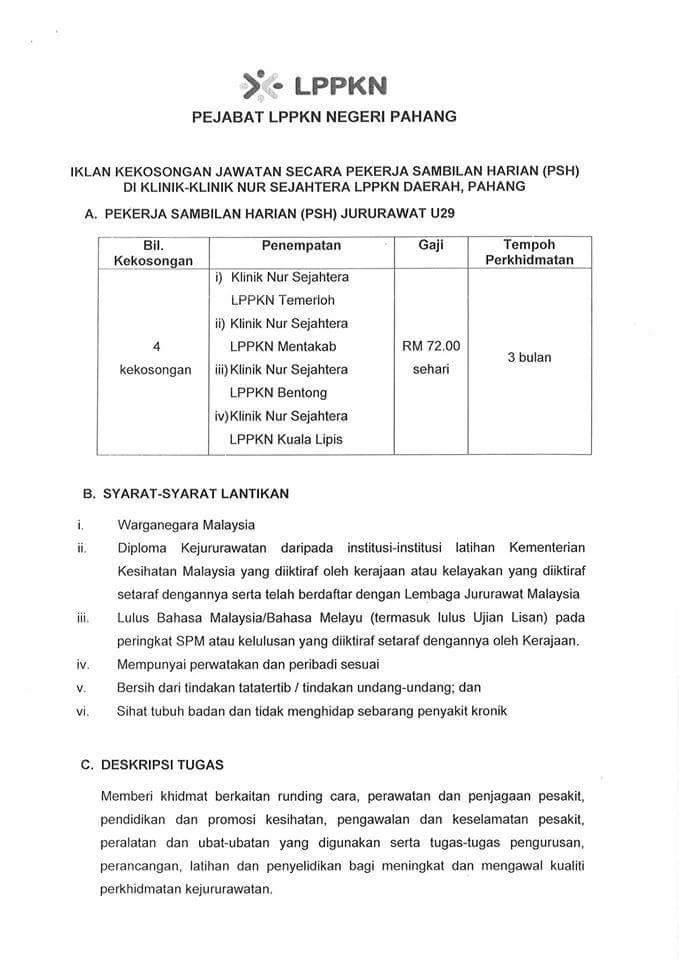 LPPKN

PEJABAT LPPKN NEGERI PAHANG

IKLAN KEKOSONGAN JAWATAN SECARA PEKERJA SAMBILAN HARIAN (PSH) DI KLINIK-KLINIK NUR SEJAHTERA LPPKN DAERAH, PAHANG

A. PEKERJA SAMBILAN HARIAN (PSH) JURURAWAT U29

| Bil. Kekosongan | Penempatan | Gaji | Tempoh Perkhidmatan |
|---|---|---|---|
| 4 kekosongan | i) Klinik Nur Sejahtera LPPKN Temerloh ii) Klinik Nur Sejahtera LPPKN Mentakab iii) Klinik Nur Sejahtera LPPKN Bentong iv) Klinik Nur Sejahtera LPPKN Kuala Lipis | RM 72.00 sehari | 3 bulan |

B. SYARAT-SYARAT LANTIKAN

i. Warganegara Malaysia

ii. Diploma Kejururawatan daripada institusi-institusi latihan Kementerian Kesihatan Malaysia yang diiktiraf oleh kerajaan atau kelayakan yang diiktiraf setaraf dengannya serta telah berdaftar dengan Lembaga Jururawat Malaysia

iii. Lulus Bahasa Malaysia/Bahasa Melayu (termasuk lulus Ujian Lisan) pada peringkat SPM atau kelulusan yang diiktiraf setaraf dengannya oleh Kerajaan.

iv. Mempunyai perwatakan dan peribadi sesuai

v. Bersih dari tindakan tatatertib / tindakan undang-undang; dan

vi. Sihat tubuh badan dan tidak menghidap sebarang penyakit kronik

C. DESKRIPSI TUGAS

Memberi khidmat berkaitan runding cara, perawatan dan penjagaan pesakit, pendidikan dan promosi kesihatan, pengawalan dan keselamatan pesakit, peralatan dan ubat-ubatan yang digunakan serta tugas-tugas pengurusan, perancangan, latihan dan penyelidikan bagi meningkat dan mengawal kualiti perkhidmatan kejururawatan.